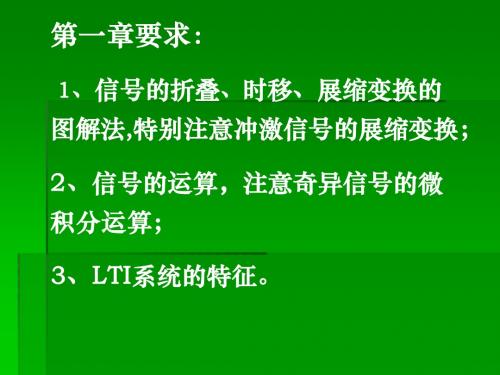 第一章要求：

1、信号的折叠、时移、展缩变换的图解法,特别注意冲激信号的展缩变换；

2、信号的运算，注意奇异信号的微积分运算；

3、LTI系统的特征。